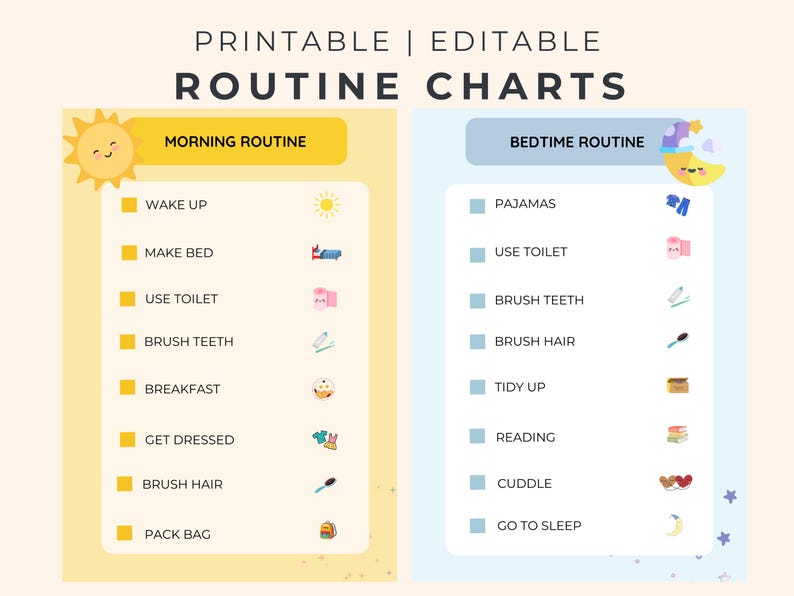 PRINTABLE | EDITABLE
ROUTINE CHARTS

MORNING ROUTINE

WAKE UP
MAKE BED
USE TOILET
BRUSH TEETH
BREAKFAST
GET DRESSED
BRUSH HAIR
PACK BAG

BEDTIME ROUTINE

PAJAMAS
USE TOILET
BRUSH TEETH
BRUSH HAIR
TIDY UP
READING
CUDDLE
GO TO SLEEP